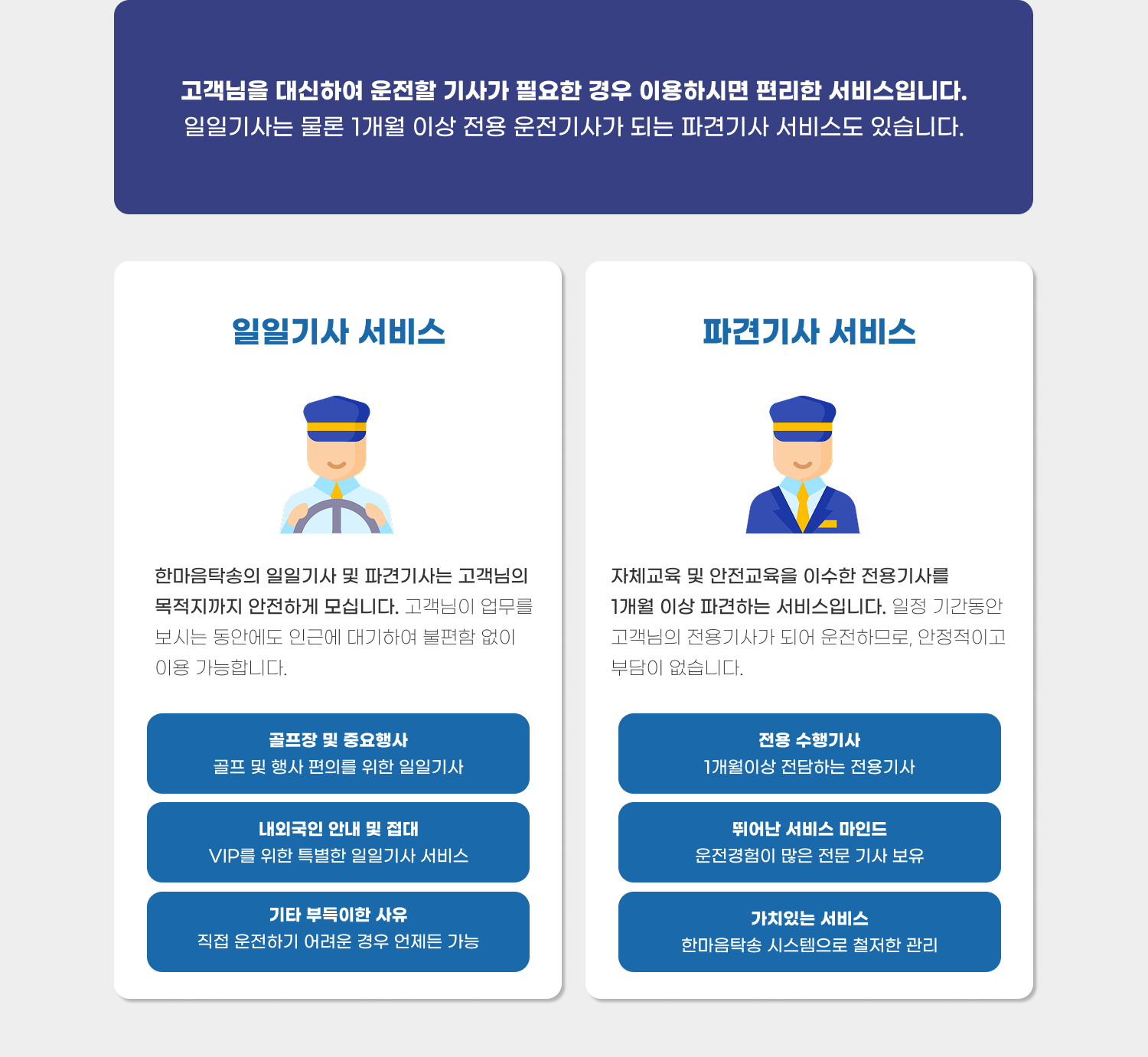 고객님을 대신하여 운전할 기사가 필요한 경우 이용하시면 편리한 서비스입니다.
일일기사는 물론 1개월 이상 전용 운전기사가 되는 파견기사 서비스도 있습니다.

일일기사 서비스

한마음탁송의 일일기사 및 파견기사는 고객님의 목적지까지 안전하게 모십니다. 고객님이 업무를 보시는 동안에도 인근에 대기하여 불편함 없이 이용 가능합니다.

골프장 및 중요행사
골프 및 행사 편의를 위한 일일기사

내외국인 안내 및 접대
VIP를 위한 특별한 일일기사 서비스

기타 부득이한 사유
직접 운전하기 어려운 경우 언제든 가능

파견기사 서비스

자체교육 및 안전교육을 이수한 전용기사를 1개월 이상 파견하는 서비스입니다. 일정 기간동안 고객님의 전용기사가 되어 운전하므로, 안정적이고 부담이 없습니다.

전용 수행기사
1개월이상 전담하는 전용기사

뛰어난 서비스 마인드
운전경험이 많은 전문 기사 보유

가치있는 서비스
한마음탁송 시스템으로 철저한 관리